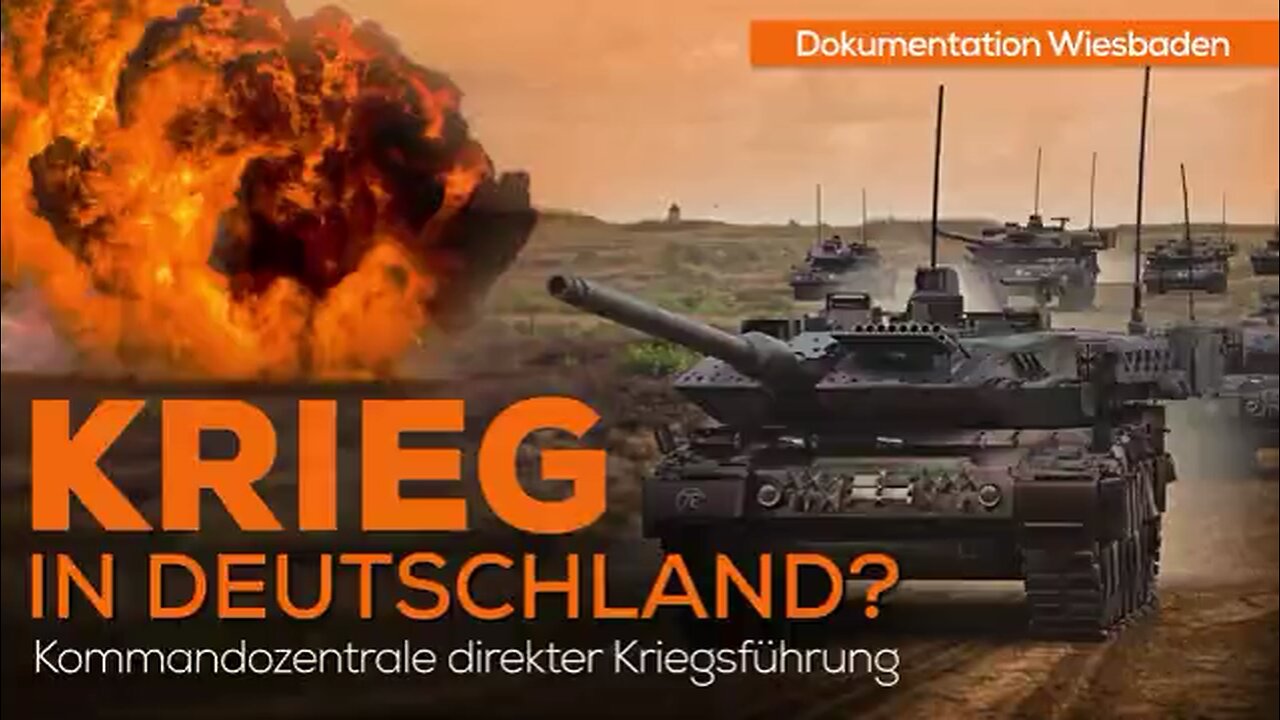 Dokumentation Wiesbaden

KRIEG
IN DEUTSCHLAND?
Kommandozentrale direkter Kriegsführung